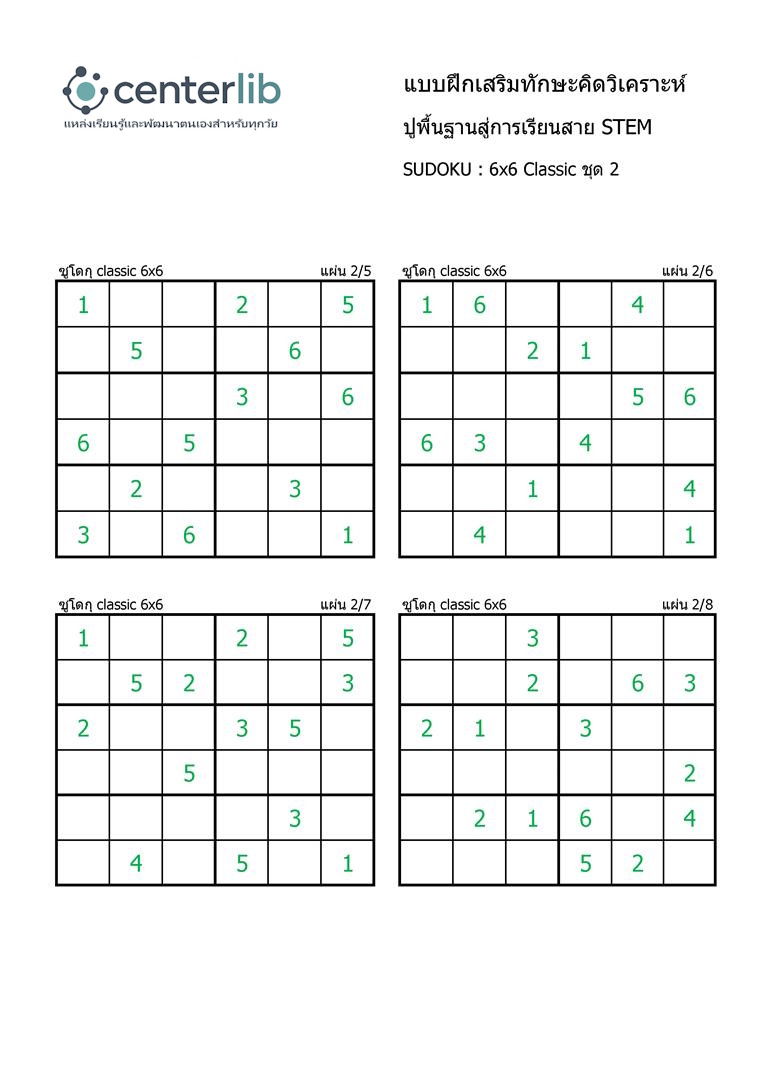 centerlib
แหล่งเรียนรู้และพัฒนาตนเองสำหรับทุกวัย

แบบฝึกเสริมทักษะคิดวิเคราะห์
ปูพื้นฐานสู่การเรียนสาย STEM
SUDOKU : 6x6 Classic ชุด 2

ซูโดกุ classic 6x6 แผ่น 2/5

| 1 | | | 2 | | 5 |
|---|---|---|---|---|---|
| | 5 | | | 6 | |
| | | | 3 | | 6 |
| 6 | | 5 | | | |
| | 2 | | | 3 | |
| 3 | | 6 | | | 1 |

ซูโดกุ classic 6x6 แผ่น 2/6

| 1 | 6 | | | 4 | |
|---|---|---|---|---|---|
| | | 2 | 1 | | |
| | | | | 5 | 6 |
| 6 | 3 | | 4 | | |
| | | 1 | | | 4 |
| | 4 | | | | 1 |

ซูโดกุ classic 6x6 แผ่น 2/7

| 1 | | | 2 | | 5 |
|---|---|---|---|---|---|
| | 5 | 2 | | | 3 |
| 2 | | | 3 | 5 | |
| | | 5 | | | |
| | | | | 3 | |
| | 4 | | 5 | | 1 |

ซูโดกุ classic 6x6 แผ่น 2/8

| | | 3 | | | |
|---|---|---|---|---|---|
| | | 2 | | 6 | 3 |
| 2 | 1 | | 3 | | |
| | | | | | 2 |
| | 2 | 1 | 6 | | 4 |
| | | | 5 | 2 | |